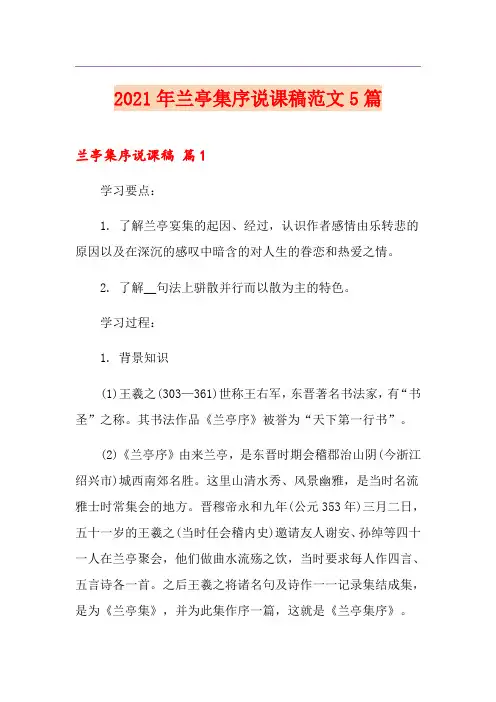 2021年兰亭集序说课稿范文5篇

兰亭集序说课稿 篇1

学习要点：

1. 了解兰亭宴集的起因、经过，认识作者感情由乐转悲的原因以及在深沉的感叹中暗含的对人生的眷恋和热爱之情。

2. 了解__句法上骈散并行而以散为主的特色。

学习过程：

1. 背景知识

(1)王羲之(303—361)世称王右军，东晋著名书法家，有“书圣”之称。其书法作品《兰亭序》被誉为“天下第一行书”。

(2)《兰亭序》由来兰亭，是东晋时期会稽郡治山阴(今浙江绍兴市)城西南郊名胜。这里山清水秀、风景幽雅，是当时名流雅士时常集会的地方。晋穆帝永和九年(公元353年)三月二日，五十一岁的王羲之(当时任会稽内史)邀请友人谢安、孙绰等四十一人在兰亭聚会，他们做曲水流殇之饮，当时要求每人作四言、五言诗各一首。之后王羲之将诸名句及诗作一一记录集结成集，是为《兰亭集》，并为此集作序一篇，这就是《兰亭集序》。